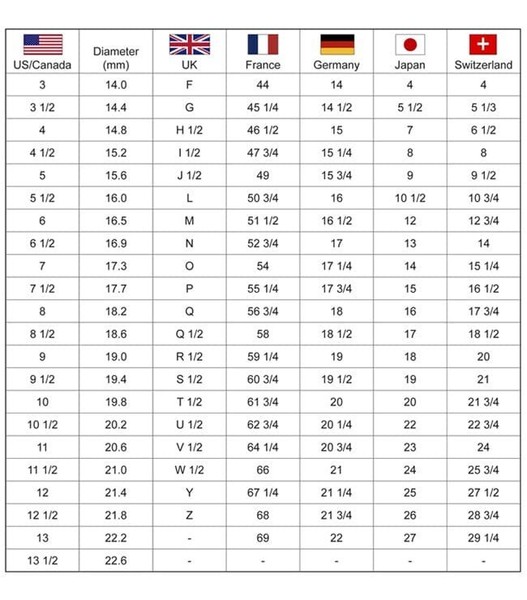 | US/Canada | Diameter (mm) | UK | France | Germany | Japan | Switzerland |
|---|---|---|---|---|---|---|
| 3 | 14.0 | F | 44 | 14 | 4 | 4 |
| 3 1/2 | 14.4 | G | 45 1/4 | 14 1/2 | 5 1/2 | 5 1/3 |
| 4 | 14.8 | H 1/2 | 46 1/2 | 15 | 7 | 6 1/2 |
| 4 1/2 | 15.2 | I 1/2 | 47 3/4 | 15 1/4 | 8 | 8 |
| 5 | 15.6 | J 1/2 | 49 | 15 3/4 | 9 | 9 1/2 |
| 5 1/2 | 16.0 | L | 50 3/4 | 16 | 10 1/2 | 10 3/4 |
| 6 | 16.5 | M | 51 1/2 | 16 1/2 | 12 | 12 3/4 |
| 6 1/2 | 16.9 | N | 52 3/4 | 17 | 13 | 14 |
| 7 | 17.3 | O | 54 | 17 1/4 | 14 | 15 1/4 |
| 7 1/2 | 17.7 | P | 55 1/4 | 17 3/4 | 15 | 16 1/2 |
| 8 | 18.2 | Q | 56 3/4 | 18 | 16 | 17 3/4 |
| 8 1/2 | 18.6 | Q 1/2 | 58 | 18 1/2 | 17 | 18 1/2 |
| 9 | 19.0 | R 1/2 | 59 1/4 | 19 | 18 | 20 |
| 9 1/2 | 19.4 | S 1/2 | 60 3/4 | 19 1/2 | 19 | 21 |
| 10 | 19.8 | T 1/2 | 61 3/4 | 20 | 20 | 21 3/4 |
| 10 1/2 | 20.2 | U 1/2 | 62 3/4 | 20 1/4 | 22 | 22 3/4 |
| 11 | 20.6 | V 1/2 | 64 1/4 | 20 3/4 | 23 | 24 |
| 11 1/2 | 21.0 | W 1/2 | 66 | 21 | 24 | 25 3/4 |
| 12 | 21.4 | Y | 67 1/4 | 21 1/4 | 25 | 27 1/2 |
| 12 1/2 | 21.8 | Z | 68 | 21 3/4 | 26 | 28 3/4 |
| 13 | 22.2 | - | 69 | 22 | 27 | 29 1/4 |
| 13 1/2 | 22.6 | - | - | - | - | - |